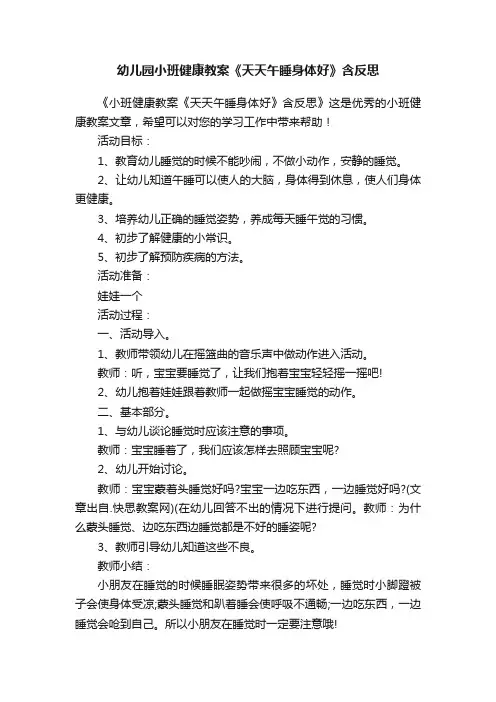 幼儿园小班健康教案《天天午睡身体好》含反思

《小班健康教案《天天午睡身体好》含反思》这是优秀的小班健康教案文章，希望可以对您的学习工作中带来帮助！

活动目标：

1、教育幼儿睡觉的时候不能吵闹，不做小动作，安静的睡觉。

2、让幼儿知道午睡可以使人的大脑，身体得到休息，使人们身体更健康。

3、培养幼儿正确的睡觉姿势，养成每天睡午觉的习惯。

4、初步了解健康的小常识。

5、初步了解预防疾病的方法。

活动准备：

娃娃一个

活动过程：

一、活动导入。

1、教师带领幼儿在摇篮曲的音乐声中做动作进入活动。

教师：听，宝宝要睡觉了，让我们抱着宝宝轻轻摇一摇吧!

2、幼儿抱着娃娃跟着教师一起做摇宝宝睡觉的动作。

二、基本部分。

1、与幼儿谈论睡觉时应该注意的事项。

教师：宝宝睡着了，我们应该怎样去照顾宝宝呢?

2、幼儿开始讨论。

教师：宝宝蒙着头睡觉好吗?宝宝一边吃东西，一边睡觉好吗?(文章出自.快思教案网)(在幼儿回答不出的情况下进行提问。教师：为什么蒙头睡觉、边吃东西边睡觉都是不好的睡姿呢?

3、教师引导幼儿知道这些不良。

教师小结：

小朋友在睡觉的时候睡眠姿势带来很多的坏处，睡觉时小脚蹬被子会使身体受凉;蒙头睡觉和趴着睡会使呼吸不通畅;一边吃东西，一边睡觉会呛到自己。所以小朋友在睡觉时一定要注意哦!